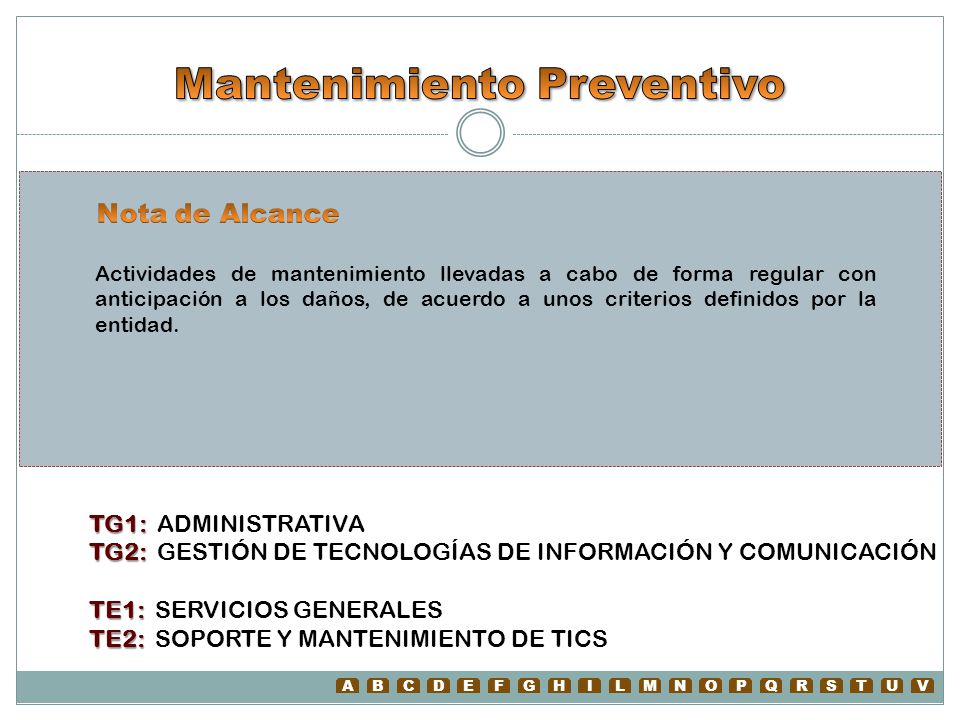 Mantenimiento Preventivo

Nota de Alcance

Actividades de mantenimiento llevadas a cabo de forma regular con anticipación a los daños, de acuerdo a unos criterios definidos por la entidad.

TG1: ADMINISTRATIVA
TG2: GESTIÓN DE TECNOLOGÍAS DE INFORMACIÓN Y COMUNICACIÓN

TE1: SERVICIOS GENERALES
TE2: SOPORTE Y MANTENIMIENTO DE TICS

A B C D E F G H I L M N O P Q R S T U V